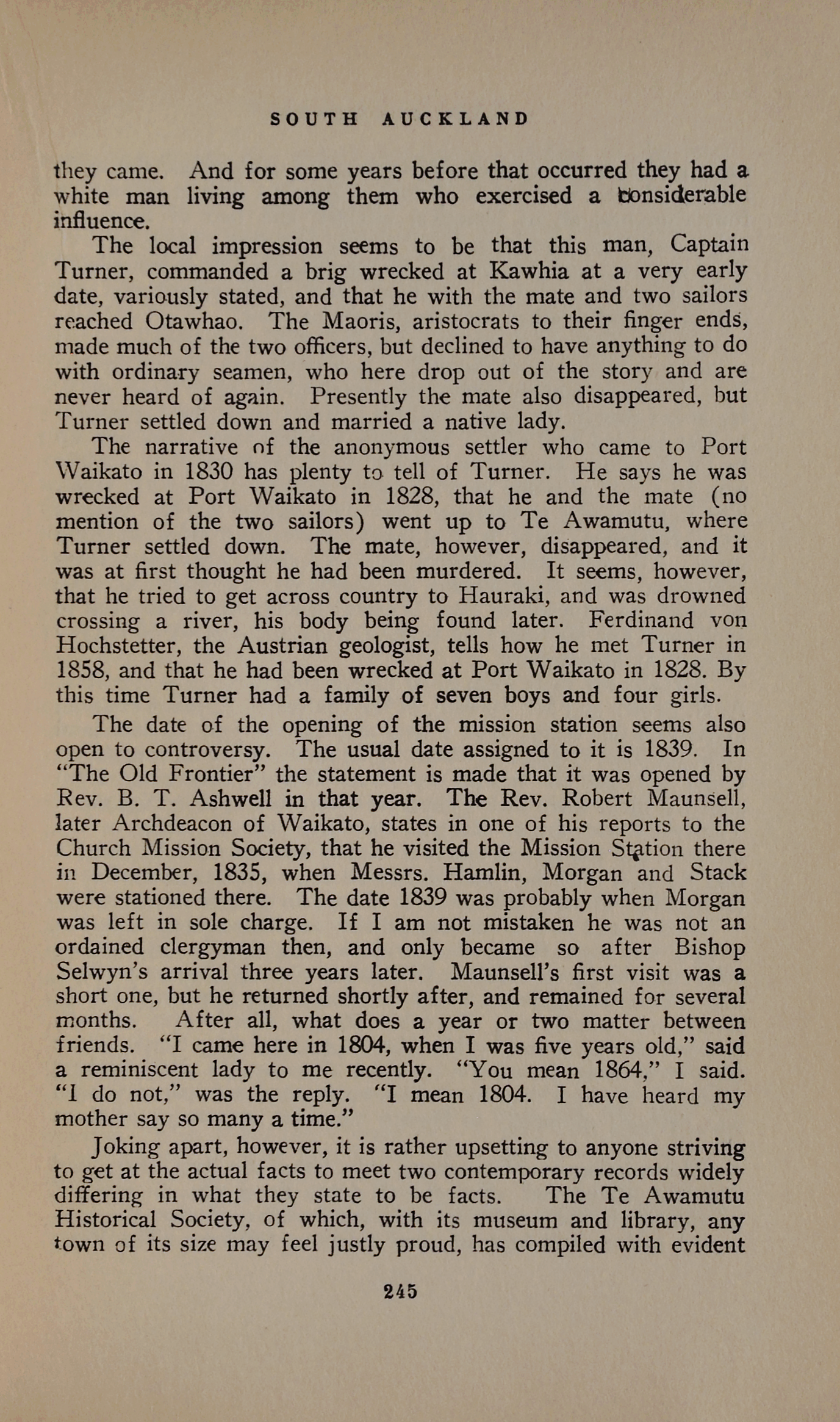 SOUTH AUCKLAND

they came. And for some years before that occurred they had a white man living among them who exercised a considerable influence.

The local impression seems to be that this man, Captain Turner, commanded a brig wrecked at Kawhia at a very early date, variously stated, and that he with the mate and two sailors reached Otawhao. The Maoris, aristocrats to their finger ends, made much of the two officers, but declined to have anything to do with ordinary seamen, who here drop out of the story and are never heard of again. Presently the mate also disappeared, but Turner settled down and married a native lady.

The narrative of the anonymous settler who came to Port Waikato in 1830 has plenty to tell of Turner. He says he was wrecked at Port Waikato in 1828, that he and the mate (no mention of the two sailors) went up to Te Awamutu, where Turner settled down. The mate, however, disappeared, and it was at first thought he had been murdered. It seems, however, that he tried to get across country to Hauraki, and was drowned crossing a river, his body being found later. Ferdinand von Hochstetter, the Austrian geologist, tells how he met Turner in 1858, and that he had been wrecked at Port Waikato in 1828. By this time Turner had a family of seven boys and four girls.

The date of the opening of the mission station seems also open to controversy. The usual date assigned to it is 1839. In "The Old Frontier" the statement is made that it was opened by Rev. B. T. Ashwell in that year. The Rev. Robert Maunsell, later Archdeacon of Waikato, states in one of his reports to the Church Mission Society, that he visited the Mission Station there in December, 1835, when Messrs. Hamlin, Morgan and Stack were stationed there. The date 1839 was probably when Morgan was left in sole charge. If I am not mistaken he was not an ordained clergyman then, and only became so after Bishop Selwyn's arrival three years later. Maunsell's first visit was a short one, but he returned shortly after, and remained for several months. After all, what does a year or two matter between friends. "I came here in 1804, when I was five years old," said a reminiscent lady to me recently. "You mean 1864," I said. "I do not," was the reply. "I mean 1804. I have heard my mother say so many a time."

Joking apart, however, it is rather upsetting to anyone striving to get at the actual facts to meet two contemporary records widely differing in what they state to be facts. The Te Awamutu Historical Society, of which, with its museum and library, any town of its size may feel justly proud, has compiled with evident

245